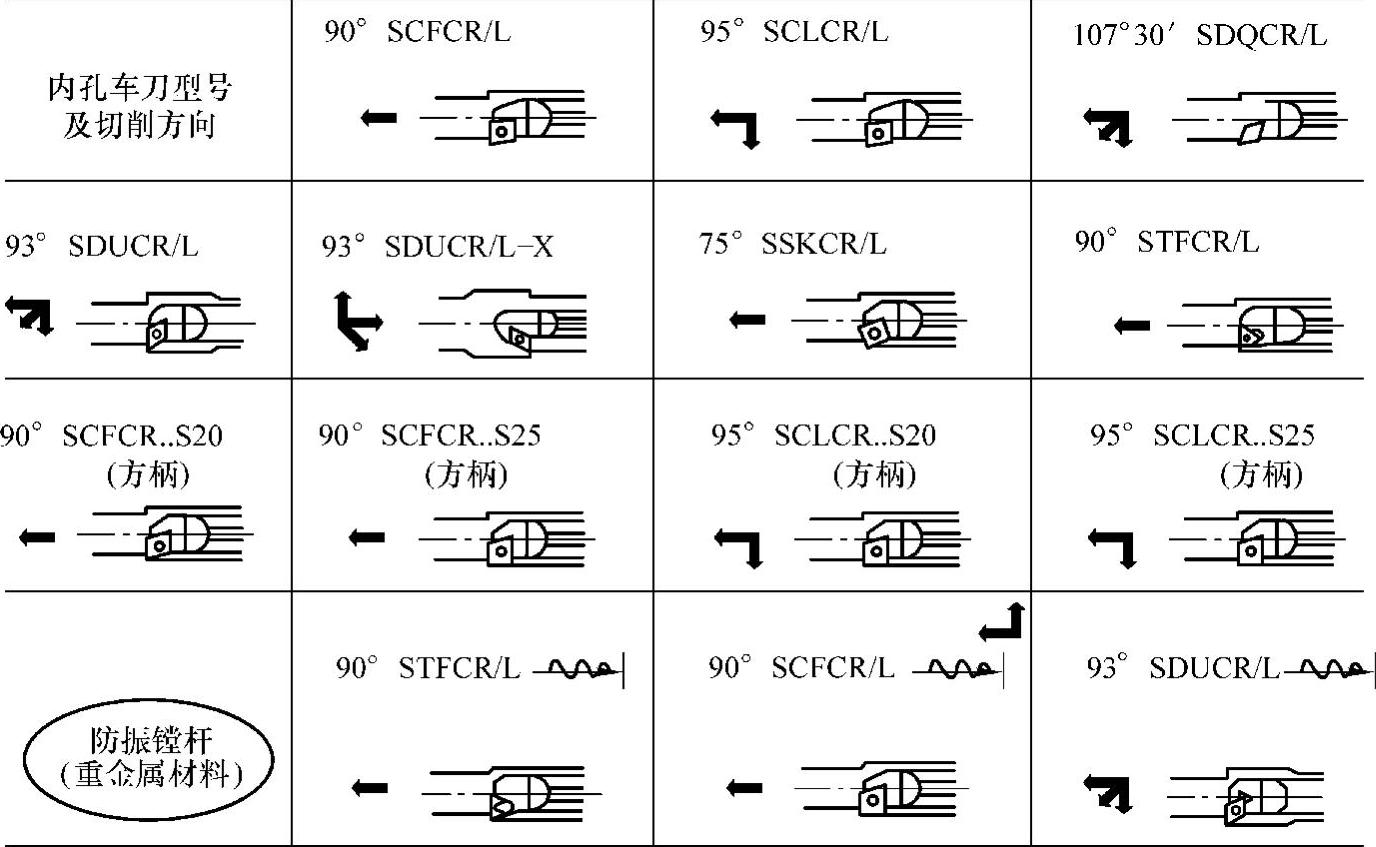 | 内孔车刀型号及切削方向 | 90° SCFCR/L | 95° SCLCR/L | 107°30′ SDQCR/L |
|---|---|---|---|
| 93° SDUCR/L | 93° SDUCR/L-X | 75° SSKCR/L | 90° STFCR/L |
| 90° SCFCR..S20 (方柄) | 90° SCFCR..S25 (方柄) | 95° SCLCR..S20 (方柄) | 95° SCLCR..S25 (方柄) |
| 防振镗杆 (重金属材料) | 90° STFCR/L | 90° SCFCR/L | 93° SDUCR/L |